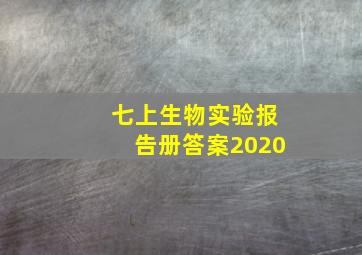 七上生物实验报告册答案2020